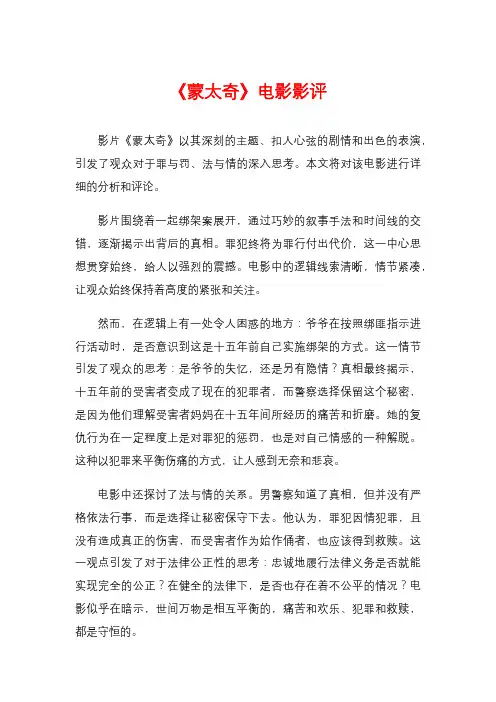 《蒙太奇》电影影评

影片《蒙太奇》以其深刻的主题、扣人心弦的剧情和出色的表演，引发了观众对于罪与罚、法与情的深入思考。本文将对该电影进行详细的分析和评论。

影片围绕着一起绑架案展开，通过巧妙的叙事手法和时间线的交错，逐渐揭示出背后的真相。罪犯终将为罪行付出代价，这一中心思想贯穿始终，给人以强烈的震撼。电影中的逻辑线索清晰，情节紧凑，让观众始终保持着高度的紧张和关注。

然而，在逻辑上有一处令人困惑的地方：爷爷在按照绑匪指示进行活动时，是否意识到这是十五年前自己实施绑架的方式。这一情节引发了观众的思考：是爷爷的失忆，还是另有隐情？真相最终揭示，十五年前的受害者变成了现在的犯罪者，而警察选择保留这个秘密，是因为他们理解受害者妈妈在十五年间所经历的痛苦和折磨。她的复仇行为在一定程度上是对罪犯的惩罚，也是对自己情感的一种解脱。这种以犯罪来平衡伤痛的方式，让人感到无奈和悲哀。

电影中还探讨了法与情的关系。男警察知道了真相，但并没有严格依法行事，而是选择让秘密保守下去。他认为，罪犯因情犯罪，且没有造成真正的伤害，而受害者作为始作俑者，也应该得到救赎。这一观点引发了对于法律公正性的思考：忠诚地履行法律义务是否就能实现完全的公正？在健全的法律下，是否也存在着不公平的情况？电影似乎在暗示，世间万物是相互平衡的，痛苦和欢乐、犯罪和救赎，都是守恒的。